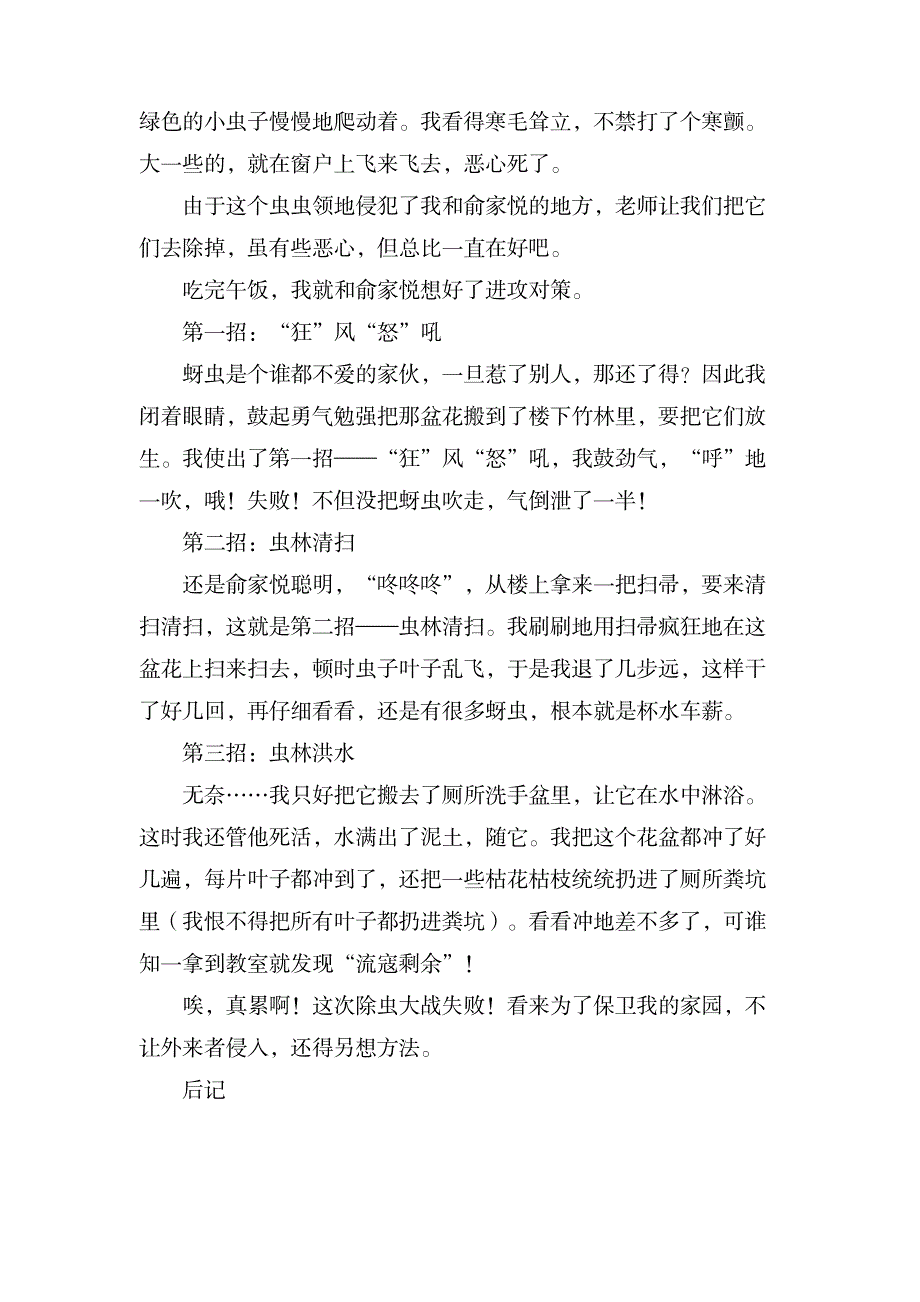 绿色的小虫子慢慢地爬动着。我看得寒毛耸立，不禁打了个寒颤。大一些的，就在窗户上飞来飞去，恶心死了。

由于这个虫虫领地侵犯了我和俞家悦的地方，老师让我们把它们去除掉，虽有些恶心，但总比一直在好吧。

吃完午饭，我就和俞家悦想好了进攻对策。

第一招：“狂”风“怒”吼

蚜虫是个谁都不爱的家伙，一旦惹了别人，那还了得？因此我闭着眼睛，鼓起勇气勉强把那盆花搬到了楼下竹林里，要把它们放生。我使出了第一招——“狂”风“怒”吼，我鼓劲气，“呼”地一吹，哦！失败！不但没把蚜虫吹走，气倒泄了一半！

第二招：虫林清扫

还是俞家悦聪明，“咚咚咚”，从楼上拿来一把扫帚，要来清扫清扫，这就是第二招——虫林清扫。我刷刷地用扫帚疯狂地在这盆花上扫来扫去，顿时虫子叶子乱飞，于是我退了几步远，这样干了好几回，再仔细看看，还是有很多蚜虫，根本就是杯水车薪。

第三招：虫林洪水

无奈……我只好把它搬去了厕所洗手盆里，让它在水中淋浴。这时我还管他死活，水满出了泥土，随它。我把这个花盆都冲了好几遍，每片叶子都冲到了，还把一些枯花枯枝统统扔进了厕所粪坑里（我恨不得把所有叶子都扔进粪坑）。看看冲地差不多了，可谁知一拿到教室就发现“流寇剩余”！

唉，真累啊！这次除虫大战失败！看来为了保卫我的家园，不让外来者侵入，还得另想方法。

后记